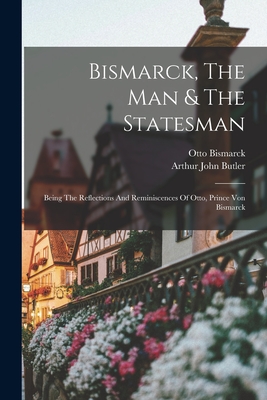 Bismarck, The Man & The Statesman

Otto Bismarck
Arthur John Butler

Being The Reflections And Reminiscences Of Otto, Prince Von Bismarck